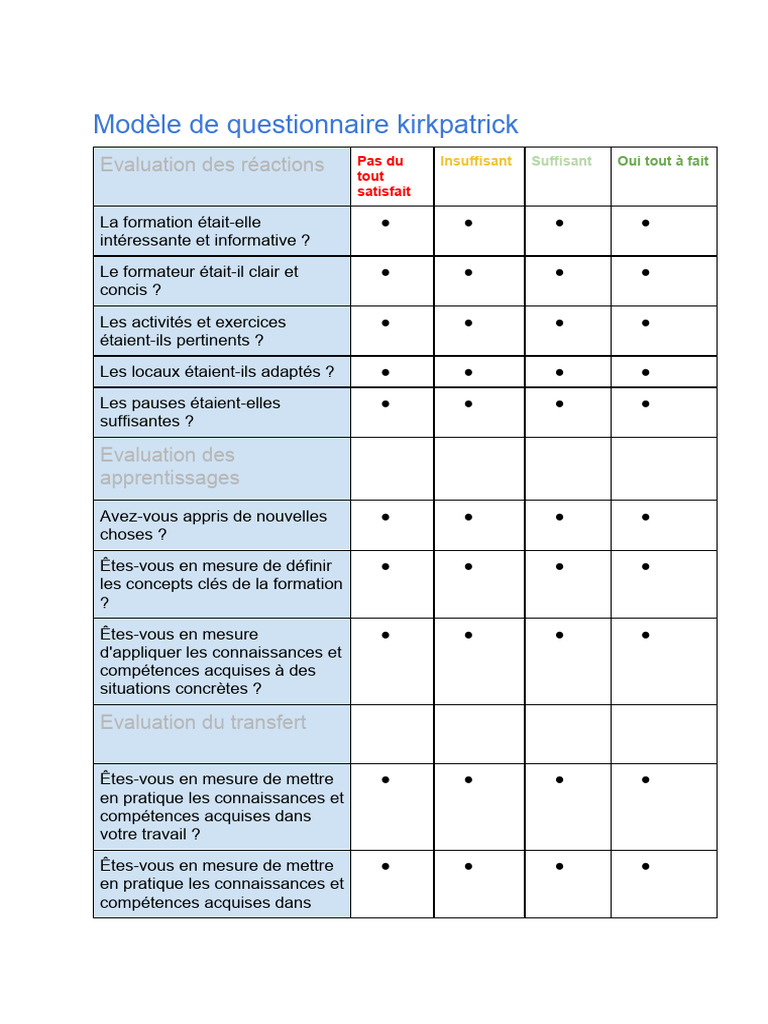 Modèle de questionnaire kirkpatrick

| Evaluation des réactions | Pas du tout satisfait | Insuffisant | Suffisant | Oui tout à fait |
|---|---|---|---|---|
| La formation était-elle intéressante et informative ? | ● | ● | ● | ● |
| Le formateur était-il clair et concis ? | ● | ● | ● | ● |
| Les activités et exercices étaient-ils pertinents ? | ● | ● | ● | ● |
| Les locaux étaient-ils adaptés ? | ● | ● | ● | ● |
| Les pauses étaient-elles suffisantes ? | ● | ● | ● | ● |
| Evaluation des apprentissages | | | | |
| Avez-vous appris de nouvelles choses ? | ● | ● | ● | ● |
| Êtes-vous en mesure de définir les concepts clés de la formation ? | ● | ● | ● | ● |
| Êtes-vous en mesure d'appliquer les connaissances et compétences acquises à des situations concrètes ? | ● | ● | ● | ● |
| Evaluation du transfert | | | | |
| Êtes-vous en mesure de mettre en pratique les connaissances et compétences acquises dans votre travail ? | ● | ● | ● | ● |
| Êtes-vous en mesure de mettre en pratique les connaissances et compétences acquises dans | ● | ● | ● | ● |